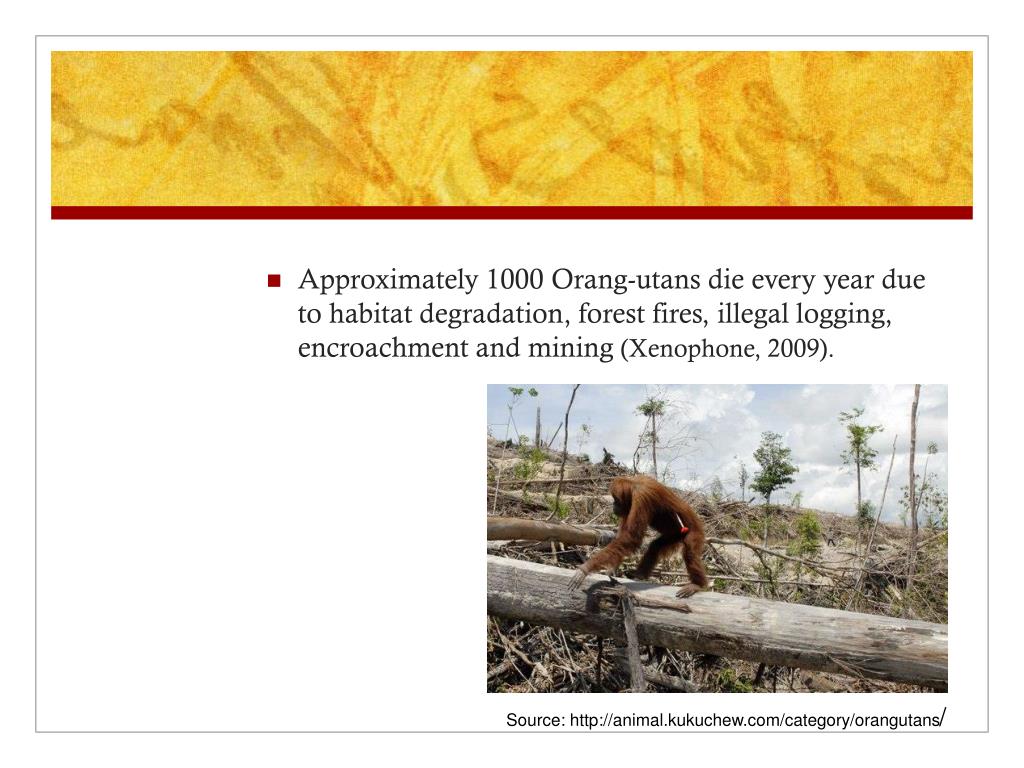 Approximately 1000 Orang-utans die every year due to habitat degradation, forest fires, illegal logging, encroachment and mining (Xenophone, 2009).

Source: http://animal.kukuchew.com/category/orangutans/